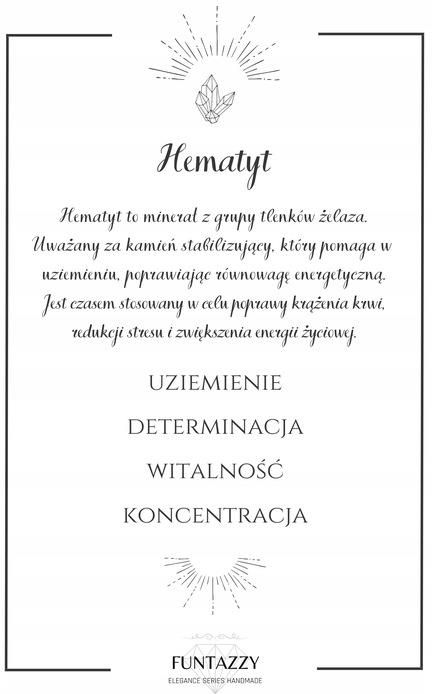 Hematyt

Hematyt to minerał z grupy tlenków żelaza. Uważany za kamień stabilizujący, który pomaga w uziemieniu, poprawiając równowagę energetyczną. Jest czasem stosowany w celu poprawy krążenia krwi, redukcji stresu i zwiększenia energii życiowej.

UZIEMIENIE

DETERMINACJA

WITALNOŚĆ

KONCENTRACJA

FUNTAZZY
ELEGANCE SERIES HANDMADE